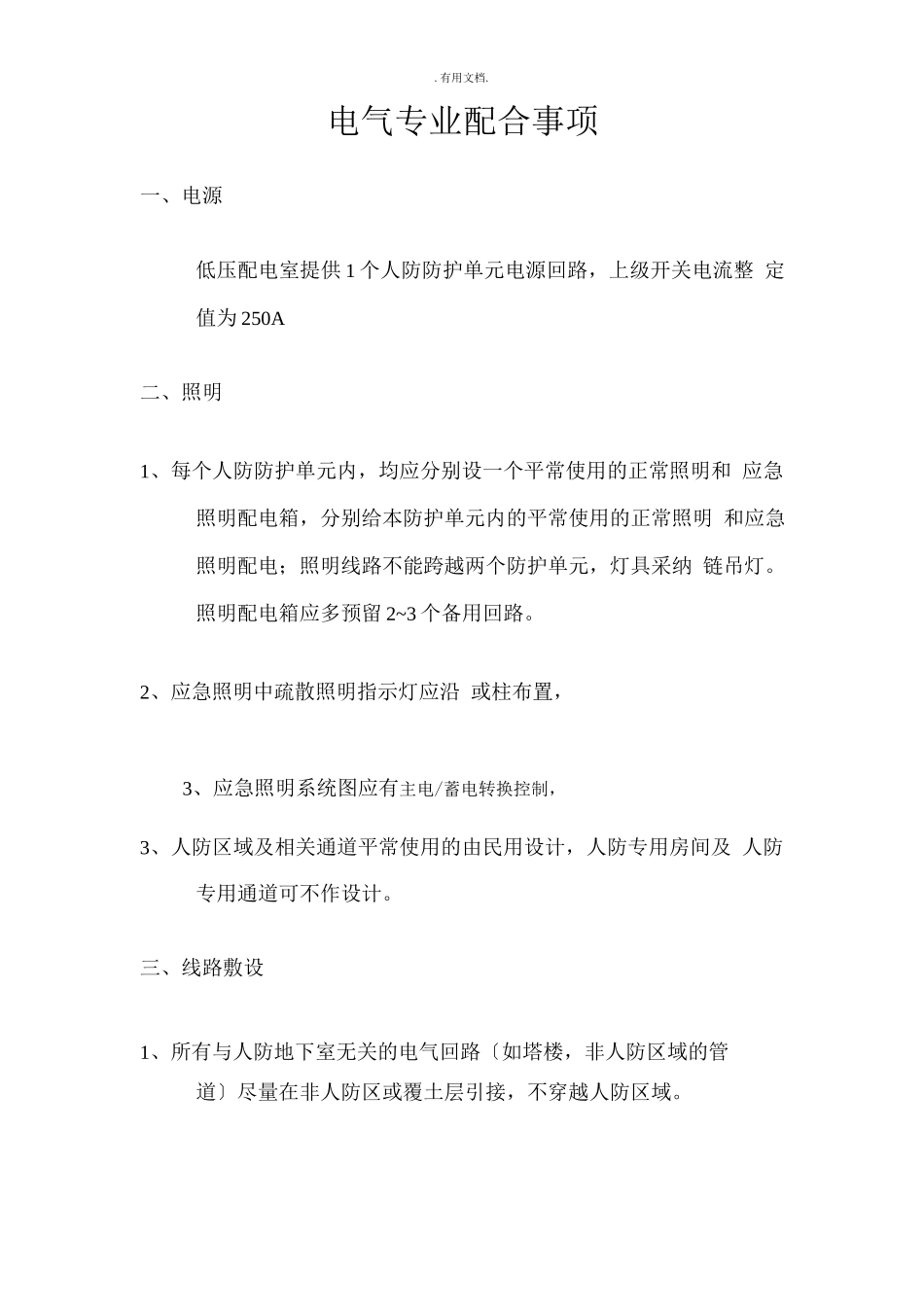 . 有用文档.

电气专业配合事项

一、电源

低压配电室提供 1 个人防防护单元电源回路，上级开关电流整 定值为 250A

二、照明

1、每个人防防护单元内，均应分别设一个平常使用的正常照明和 应急照明配电箱，分别给本防护单元内的平常使用的正常照明 和应急照明配电；照明线路不能跨越两个防护单元，灯具采纳 链吊灯。照明配电箱应多预留 2~3 个备用回路。

2、应急照明中疏散照明指示灯应沿 或柱布置，

3、应急照明系统图应有主电/蓄电转换控制，

3、人防区域及相关通道平常使用的由民用设计，人防专用房间及 人防专用通道可不作设计。

三、线路敷设

1、所有与人防地下室无关的电气回路〔如塔楼，非人防区域的管道〕尽量在非人防区或覆土层引接，不穿越人防区域。